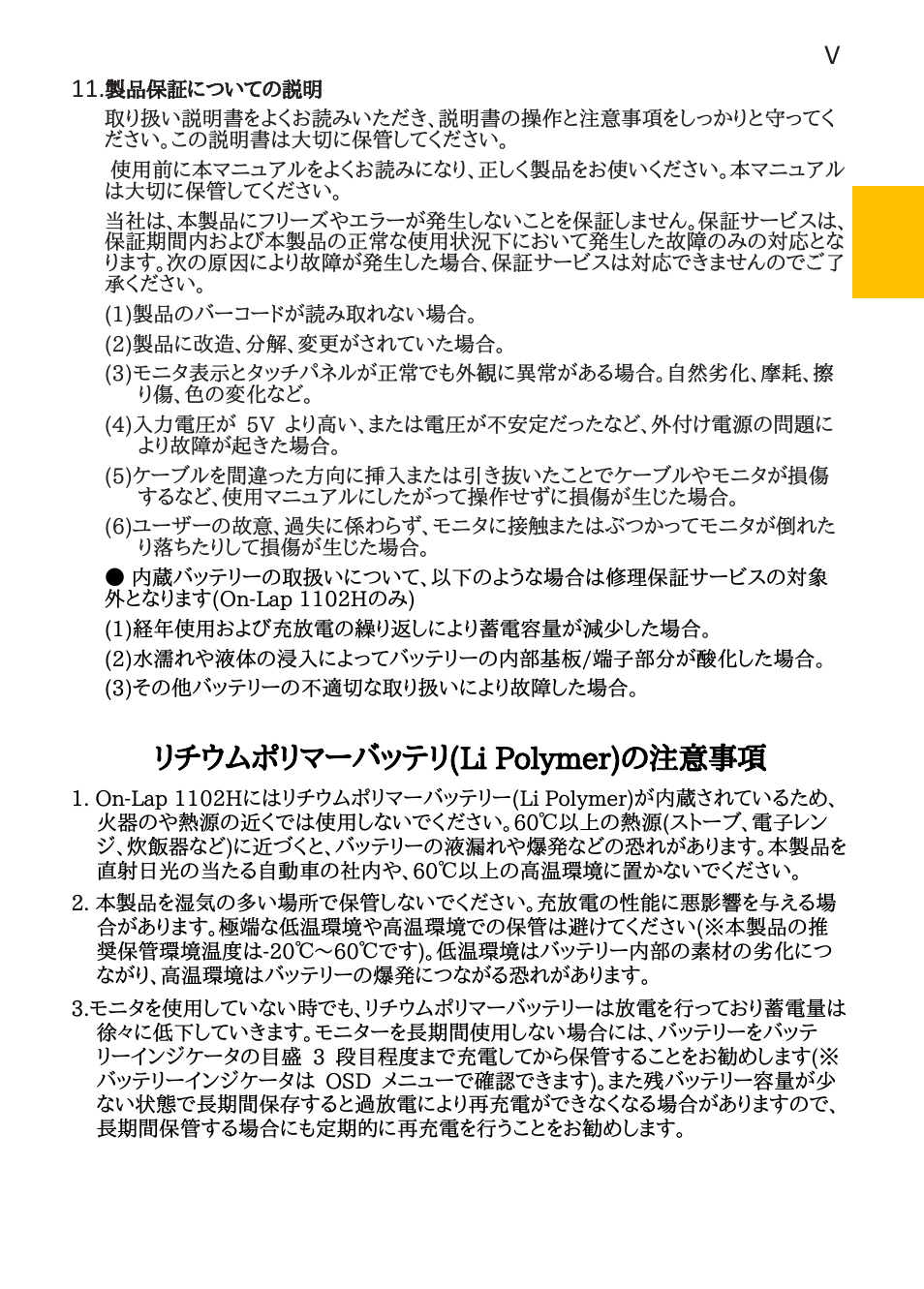 V

11.製品保証についての説明

取り扱い説明書をよくお読みいただき、説明書の操作と注意事項をしっかりと守ってください。この説明書は大切に保管してください。

使用前に本マニュアルをよくお読みになり、正しく製品をお使いください。本マニュアルは大切に保管してください。

当社は、本製品にフリーズやエラーが発生しないことを保証しません。保証サービスは、保証期間内および本製品の正常な使用状況下において発生した故障のみの対応となります。次の原因により故障が発生した場合、保証サービスは対応できませんのでご了承ください。

(1)製品のバーコードが読み取れない場合。

(2)製品に改造、分解、変更がされていた場合。

(3)モニタ表示とタッチパネルが正常でも外観に異常がある場合。自然劣化、摩耗、擦り傷、色の変化など。

(4)入力電圧が 5V より高い、または電圧が不安定だったなど、外付け電源の問題により故障が起きた場合。

(5)ケーブルを間違った方向に挿入または引き抜いたことでケーブルやモニタが損傷するなど、使用マニュアルにしたがって操作せずに損傷が生じた場合。

(6)ユーザーの故意、過失に係わらず、モニタに接触またはぶつかってモニタが倒れたり落ちたりして損傷が生じた場合。

● 内蔵バッテリーの取扱いについて、以下のような場合は修理保証サービスの対象外となります(On-Lap 1102Hのみ)

(1)経年使用および充放電の繰り返しにより蓄電容量が減少した場合。

(2)水濡れや液体の浸入によってバッテリーの内部基板/端子部分が酸化した場合。

(3)その他バッテリーの不適切な取り扱いにより故障した場合。

リチウムポリマーバッテリ(Li Polymer)の注意事項

1. On-Lap 1102Hにはリチウムポリマーバッテリー(Li Polymer)が内蔵されているため、火器のや熱源の近くでは使用しないでください。60℃以上の熱源(ストーブ、電子レンジ、炊飯器など)に近づくと、バッテリーの液漏れや爆発などの恐れがあります。本製品を直射日光の当たる自動車の社内や、60℃以上の高温環境に置かないでください。

2. 本製品を湿気の多い場所で保管しないでください。充放電の性能に悪影響を与える場合があります。極端な低温環境や高温環境での保管は避けてください(※本製品の推奨保管環境温度は-20℃～60℃です)。低温環境はバッテリー内部の素材の劣化につながり、高温環境はバッテリーの爆発につながる恐れがあります。

3.モニタを使用していない時でも、リチウムポリマーバッテリーは放電を行っており蓄電量は徐々に低下していきます。モニターを長期間使用しない場合には、バッテリーをバッテリーインジケータの目盛 3 段目程度まで充電してから保管することをお勧めします(※バッテリーインジケータは OSD メニューで確認できます)。また残バッテリー容量が少ない状態で長期間保存すると過放電により再充電ができなくなる場合がありますので、長期間保管する場合にも定期的に再充電を行うことをお勧めします。